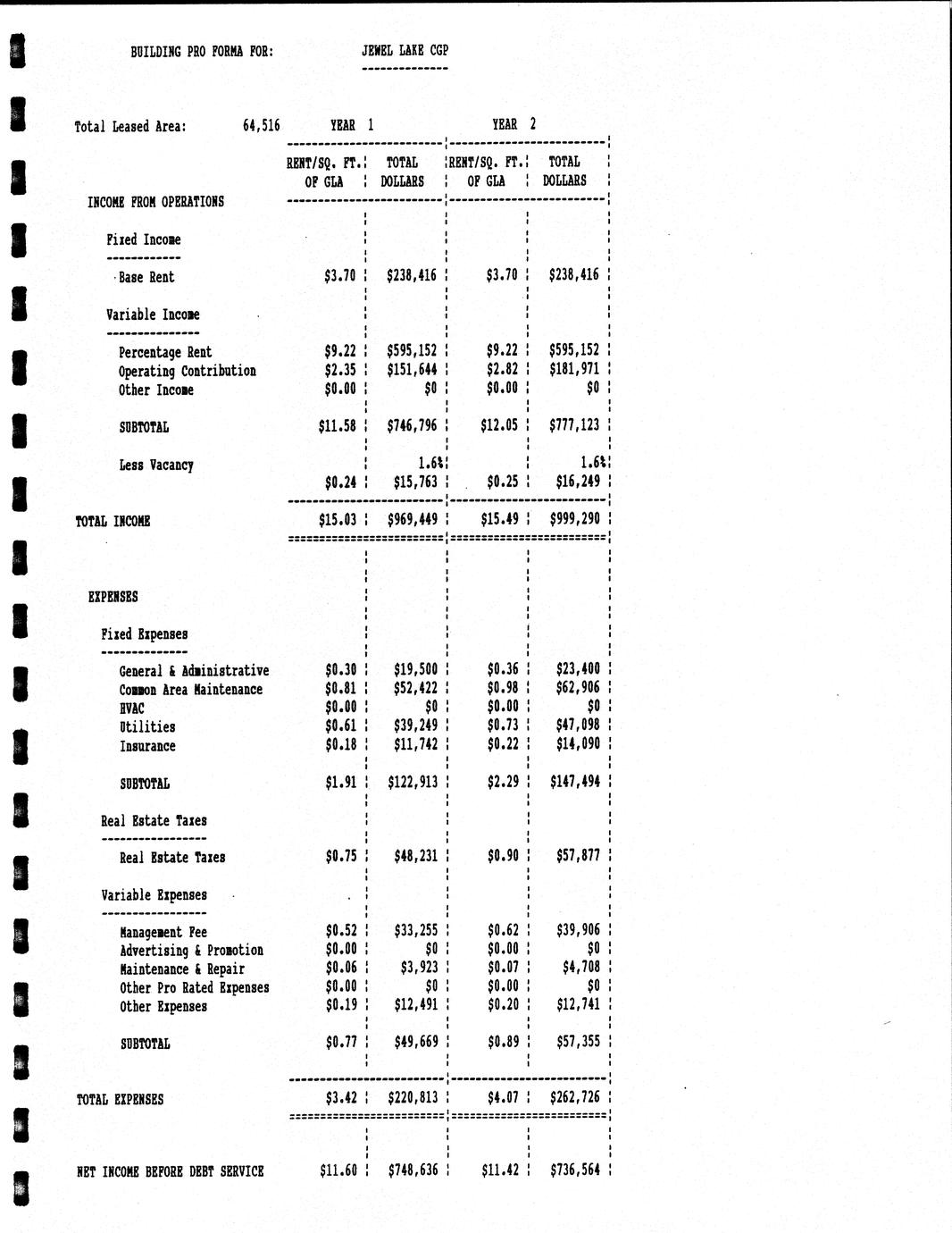 BUILDING PRO FORMA FOR: JEWEL LAKE CGP

Total Leased Area: 64,516

| | YEAR 1 RENT/SQ. FT. OF GLA | YEAR 1 TOTAL DOLLARS | YEAR 2 RENT/SQ. FT. OF GLA | YEAR 2 TOTAL DOLLARS |
|---|---|---|---|---|
| INCOME FROM OPERATIONS | | | | |
| Fixed Income | | | | |
| Base Rent | $3.70 | $238,416 | $3.70 | $238,416 |
| Variable Income | | | | |
| Percentage Rent | $9.22 | $595,152 | $9.22 | $595,152 |
| Operating Contribution | $2.35 | $151,644 | $2.82 | $181,971 |
| Other Income | $0.00 | $0 | $0.00 | $0 |
| SUBTOTAL | $11.58 | $746,796 | $12.05 | $777,123 |
| Less Vacancy | | 1.6% | | 1.6% |
| | $0.24 | $15,763 | $0.25 | $16,249 |
| TOTAL INCOME | $15.03 | $969,449 | $15.49 | $999,290 |
| EXPENSES | | | | |
| Fixed Expenses | | | | |
| General & Administrative | $0.30 | $19,500 | $0.36 | $23,400 |
| Common Area Maintenance | $0.81 | $52,422 | $0.98 | $62,906 |
| HVAC | $0.00 | $0 | $0.00 | $0 |
| Utilities | $0.61 | $39,249 | $0.73 | $47,098 |
| Insurance | $0.18 | $11,742 | $0.22 | $14,090 |
| SUBTOTAL | $1.91 | $122,913 | $2.29 | $147,494 |
| Real Estate Taxes | | | | |
| Real Estate Taxes | $0.75 | $48,231 | $0.90 | $57,877 |
| Variable Expenses | | | | |
| Management Fee | $0.52 | $33,255 | $0.62 | $39,906 |
| Advertising & Promotion | $0.00 | $0 | $0.00 | $0 |
| Maintenance & Repair | $0.06 | $3,923 | $0.07 | $4,708 |
| Other Pro Rated Expenses | $0.00 | $0 | $0.00 | $0 |
| Other Expenses | $0.19 | $12,491 | $0.20 | $12,741 |
| SUBTOTAL | $0.77 | $49,669 | $0.89 | $57,355 |
| TOTAL EXPENSES | $3.42 | $220,813 | $4.07 | $262,726 |
| NET INCOME BEFORE DEBT SERVICE | $11.60 | $748,636 | $11.42 | $736,564 |